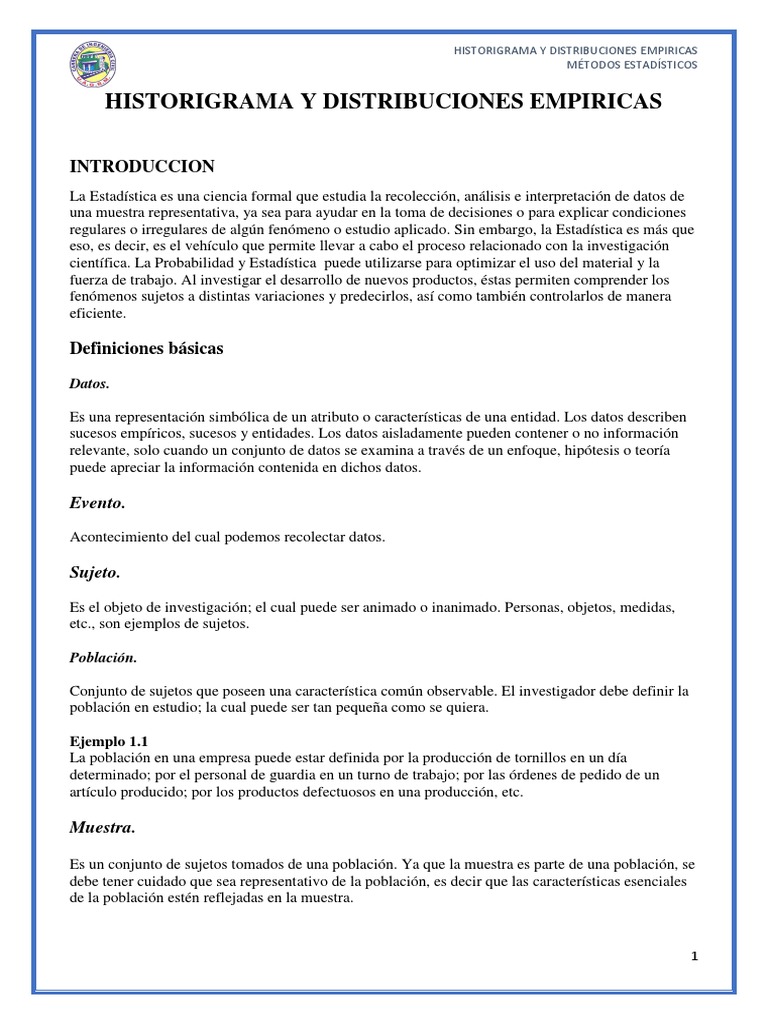 HISTORIGRAMA Y DISTRIBUCIONES EMPIRICAS
MÉTODOS ESTADÍSTICOS

HISTORIGRAMA Y DISTRIBUCIONES EMPIRICAS

INTRODUCCION

La Estadística es una ciencia formal que estudia la recolección, análisis e interpretación de datos de una muestra representativa, ya sea para ayudar en la toma de decisiones o para explicar condiciones regulares o irregulares de algún fenómeno o estudio aplicado. Sin embargo, la Estadística es más que eso, es decir, es el vehículo que permite llevar a cabo el proceso relacionado con la investigación científica. La Probabilidad y Estadística puede utilizarse para optimizar el uso del material y la fuerza de trabajo. Al investigar el desarrollo de nuevos productos, éstas permiten comprender los fenómenos sujetos a distintas variaciones y predecirlos, así como también controlarlos de manera eficiente.

Definiciones básicas

Datos.

Es una representación simbólica de un atributo o características de una entidad. Los datos describen sucesos empíricos, sucesos y entidades. Los datos aisladamente pueden contener o no información relevante, solo cuando un conjunto de datos se examina a través de un enfoque, hipótesis o teoría puede apreciar la información contenida en dichos datos.

Evento.

Acontecimiento del cual podemos recolectar datos.

Sujeto.

Es el objeto de investigación; el cual puede ser animado o inanimado. Personas, objetos, medidas, etc., son ejemplos de sujetos.

Población.

Conjunto de sujetos que poseen una característica común observable. El investigador debe definir la población en estudio; la cual puede ser tan pequeña como se quiera.

Ejemplo 1.1
La población en una empresa puede estar definida por la producción de tornillos en un día determinado; por el personal de guardia en un turno de trabajo; por las órdenes de pedido de un artículo producido; por los productos defectuosos en una producción, etc.

Muestra.

Es un conjunto de sujetos tomados de una población. Ya que la muestra es parte de una población, se debe tener cuidado que sea representativo de la población, es decir que las características esenciales de la población estén reflejadas en la muestra.

1